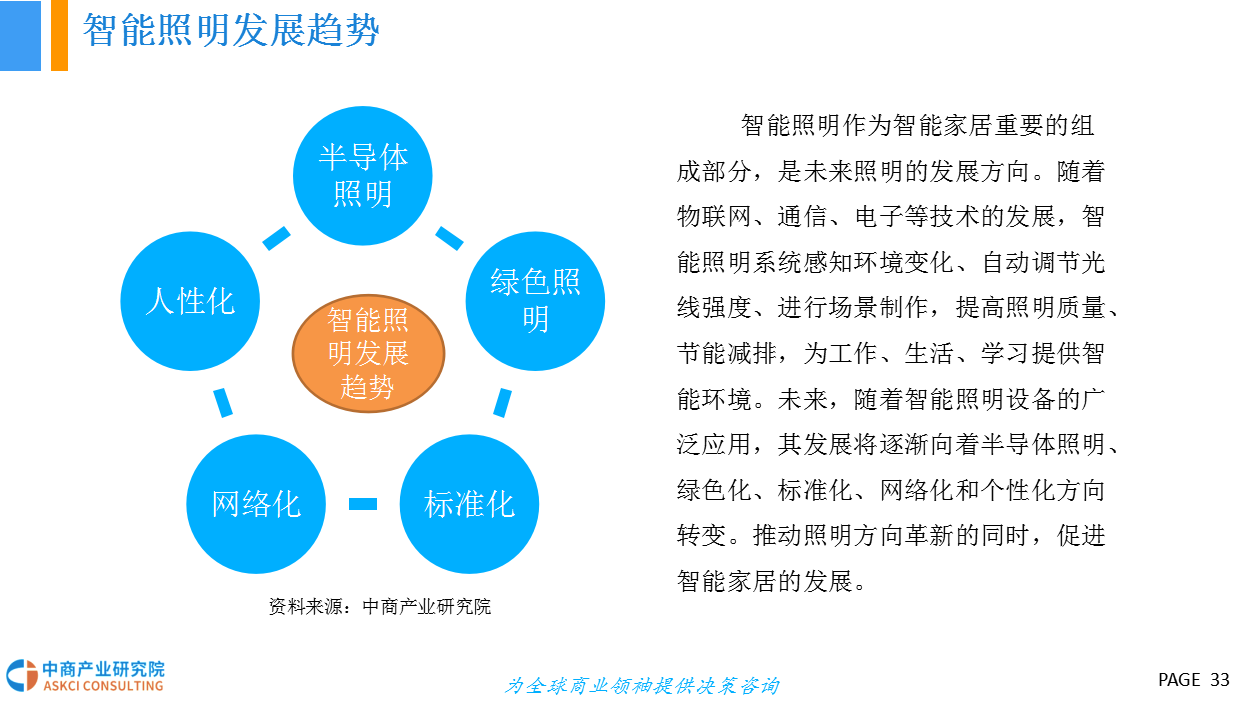 智能照明发展趋势

半导体照明

绿色照明

标准化

网络化

人性化

智能照明发展趋势

资料来源：中商产业研究院

智能照明作为智能家居重要的组成部分，是未来照明的发展方向。随着物联网、通信、电子等技术的发展，智能照明系统感知环境变化、自动调节光线强度、进行场景制作，提高照明质量、节能减排，为工作、生活、学习提供智能环境。未来，随着智能照明设备的广泛应用，其发展将逐渐向着半导体照明、绿色化、标准化、网络化和个性化方向转变。推动照明方向革新的同时，促进智能家居的发展。

中商产业研究院 ASKCI CONSULTING

为全球商业领袖提供决策咨询

PAGE 33